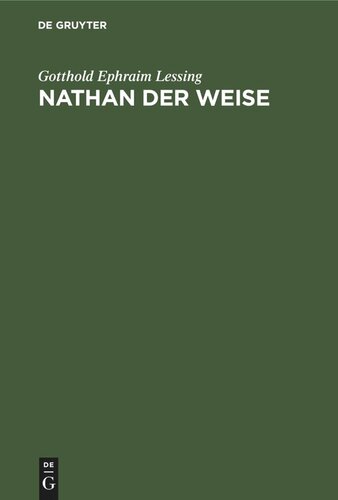 DE GRUYTER

Gotthold Ephraim Lessing

NATHAN DER WEISE

DE
G